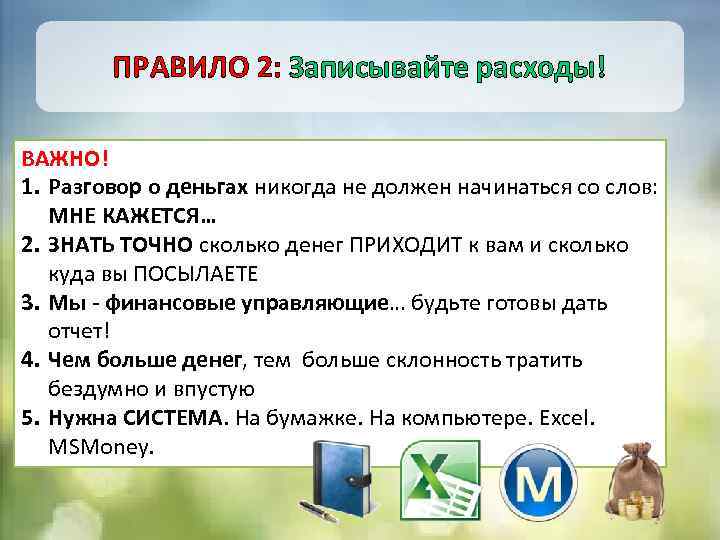 ПРАВИЛО 2: Записывайте расходы!

ВАЖНО!
1. Разговор о деньгах никогда не должен начинаться со слов: МНЕ КАЖЕТСЯ…
2. ЗНАТЬ ТОЧНО сколько денег ПРИХОДИТ к вам и сколько куда вы ПОСЫЛАЕТЕ
3. Мы - финансовые управляющие… будьте готовы дать отчет!
4. Чем больше денег, тем больше склонность тратить бездумно и впустую
5. Нужна СИСТЕМА. На бумажке. На компьютере. Excel. MSMoney.

X

M